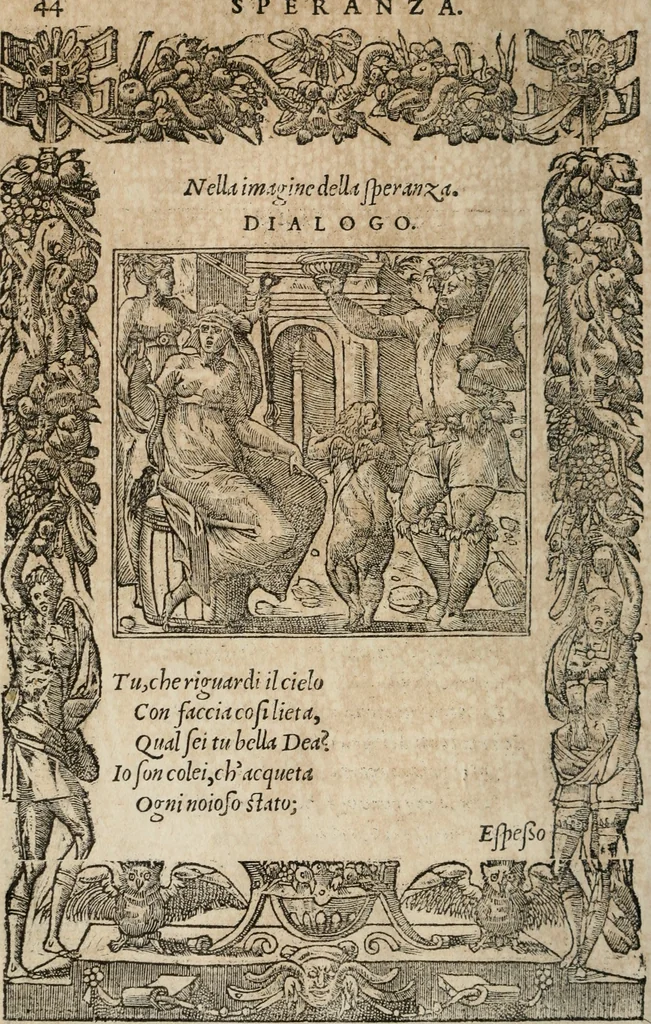 44 SPERANZA.

Nella imagine della ſperanza.
DIALOGO.

Tu, che riguardi il cielo
Con faccia coſi lieta,
Qual ſei tu bella Dea?
Io ſon colei, ch'acqueta
Ogni noioſo ſtato;

Eſpeſſo